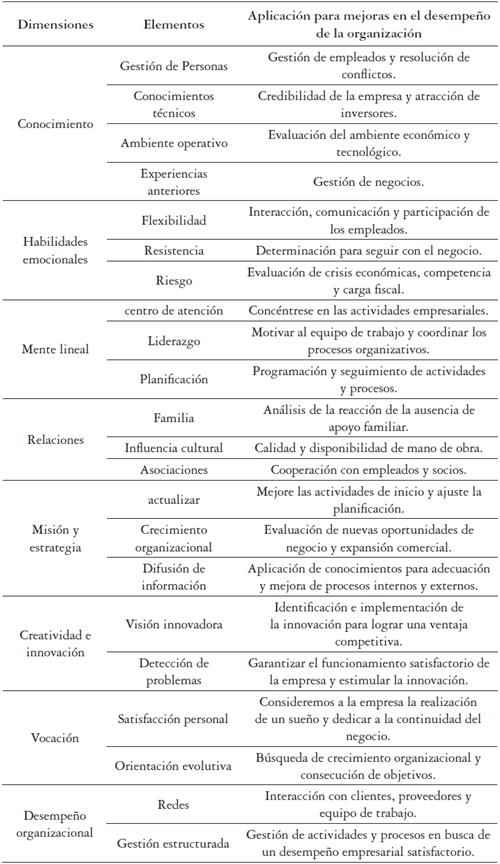 | Dimensiones | Elementos | Aplicación para mejoras en el desempeño de la organización |
|---|---|---|
| Conocimiento | Gestión de Personas | Gestión de empleados y resolución de conflictos. |
| | Conocimientos técnicos | Credibilidad de la empresa y atracción de inversores. |
| | Ambiente operativo | Evaluación del ambiente económico y tecnológico. |
| | Experiencias anteriores | Gestión de negocios. |
| Habilidades emocionales | Flexibilidad | Interacción, comunicación y participación de los empleados. |
| | Resistencia | Determinación para seguir con el negocio. |
| | Riesgo | Evaluación de crisis económicas, competencia y carga fiscal. |
| Mente lineal | centro de atención | Concéntrese en las actividades empresariales. |
| | Liderazgo | Motivar al equipo de trabajo y coordinar los procesos organizativos. |
| | Planificación | Programación y seguimiento de actividades y procesos. |
| Relaciones | Familia | Análisis de la reacción de la ausencia de apoyo familiar. |
| | Influencia cultural | Calidad y disponibilidad de mano de obra. |
| | Asociaciones | Cooperación con empleados y socios. |
| Misión y estrategia | actualizar | Mejore las actividades de inicio y ajuste la planificación. |
| | Crecimiento organizacional | Evaluación de nuevas oportunidades de negocio y expansión comercial. |
| | Difusión de información | Aplicación de conocimientos para adecuación y mejora de procesos internos y externos. |
| Creatividad e innovación | Visión innovadora | Identificación e implementación de la innovación para lograr una ventaja competitiva. |
| | Detección de problemas | Garantizar el funcionamiento satisfactorio de la empresa y estimular la innovación. |
| Vocación | Satisfacción personal | Consideremos a la empresa la realización de un sueño y dedicar a la continuidad del negocio. |
| | Orientación evolutiva | Búsqueda de crecimiento organizacional y consecución de objetivos. |
| Desempeño organizacional | Redes | Interacción con clientes, proveedores y equipo de trabajo. |
| | Gestión estructurada | Gestión de actividades y procesos en busca de un desempeño empresarial satisfactorio. |